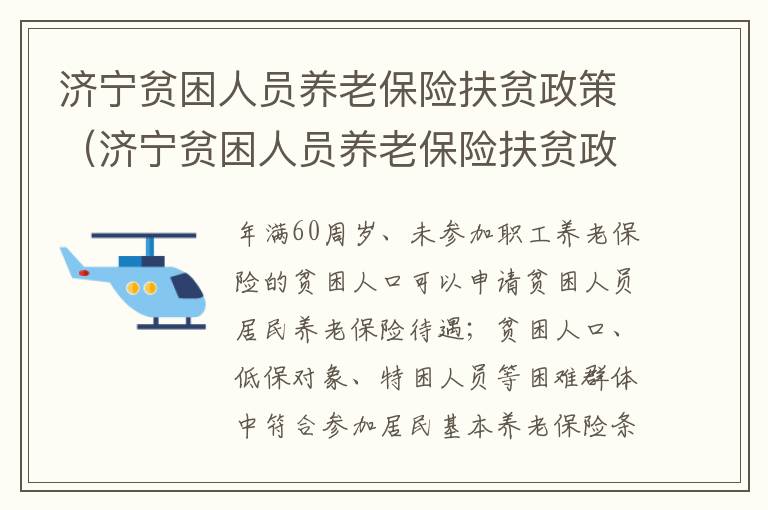 济宁贫困人员养老保险扶贫政策（济宁贫困人员养老保险扶贫政

年满60周岁、未参加职工养老保险的贫困人口可以申请贫困人员居民养老保险待遇；贫困人口、低保对象、特困人员等困难群体中符合参加居民基本养老保险条